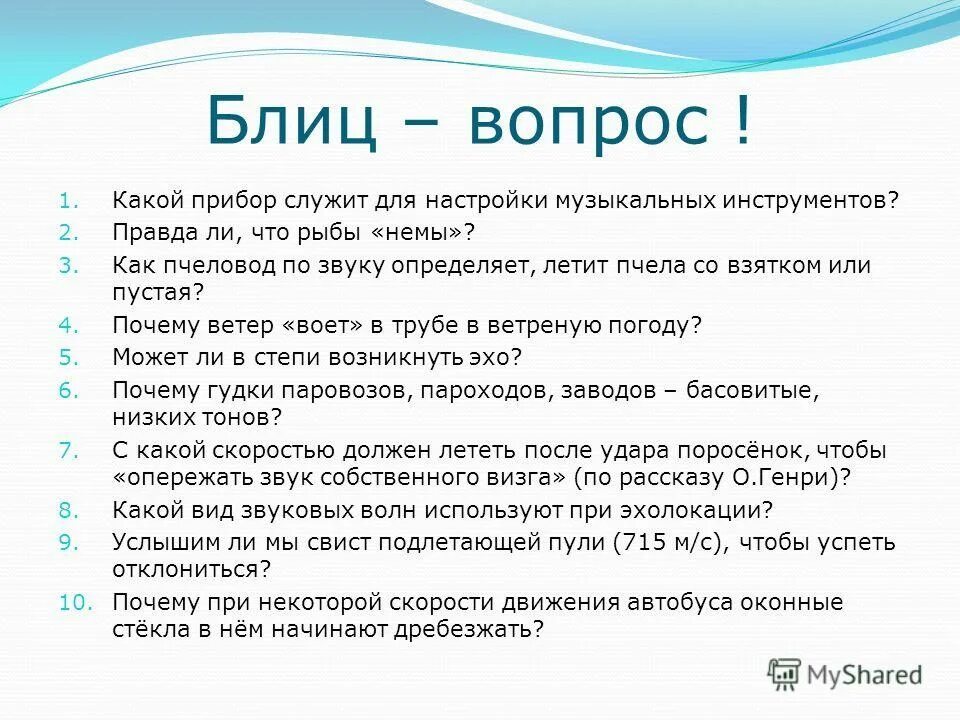 Блиц – вопрос !

1. Какой прибор служит для настройки музыкальных инструментов?
2. Правда ли, что рыбы «немы»?
3. Как пчеловод по звуку определяет, летит пчела со взятком или пустая?
4. Почему ветер «воет» в трубе в ветреную погоду?
5. Может ли в степи возникнуть эхо?
6. Почему гудки паровозов, пароходов, заводов – басовитые, низких тонов?
7. С какой скоростью должен лететь после удара поросёнок, чтобы «опережать звук собственного визга» (по рассказу О.Генри)?
8. Какой вид звуковых волн используют при эхолокации?
9. Услышим ли мы свист подлетающей пули (715 м/с), чтобы успеть отклониться?
10. Почему при некоторой скорости движения автобуса оконные стёкла в нём начинают дребезжать?

MyShared